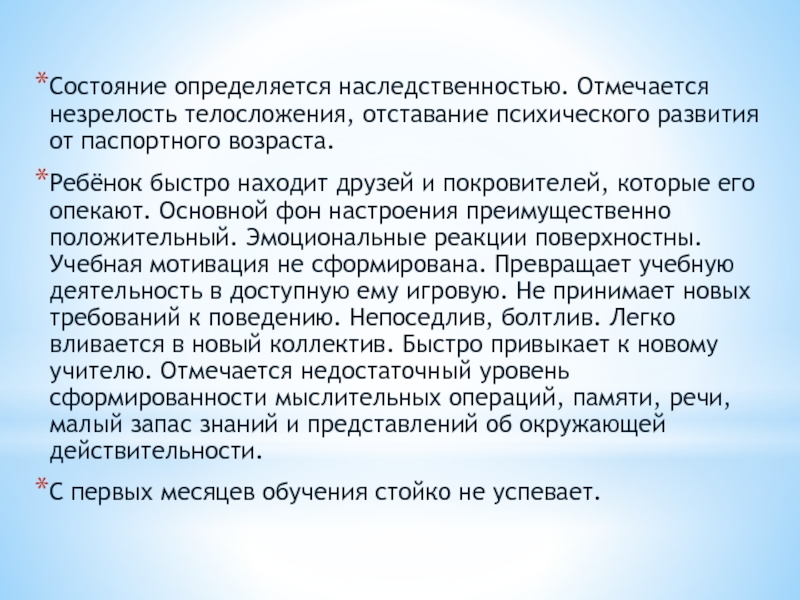 *Состояние определяется наследственностью. Отмечается незрелость телосложения, отставание психического развития от паспортного возраста.

*Ребёнок быстро находит друзей и покровителей, которые его опекают. Основной фон настроения преимущественно положительный. Эмоциональные реакции поверхностны. Учебная мотивация не сформирована. Превращает учебную деятельность в доступную ему игровую. Не принимает новых требований к поведению. Непоседлив, болтлив. Легко вливается в новый коллектив. Быстро привыкает к новому учителю. Отмечается недостаточный уровень сформированности мыслительных операций, памяти, речи, малый запас знаний и представлений об окружающей действительности.

*С первых месяцев обучения стойко не успевает.